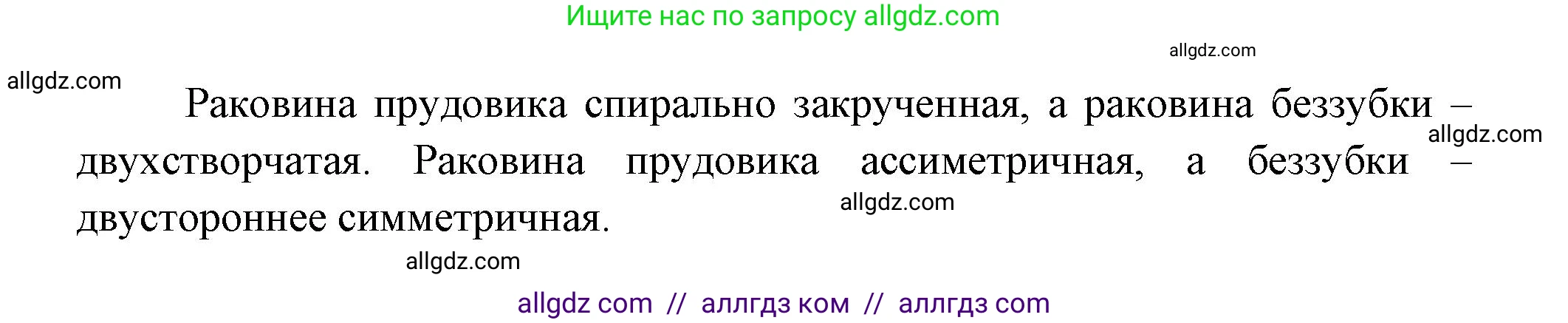 Ищите нас по запросу allgdz.com

allgdz.com

allgdz.com

Раковина прудовика спирально закрученная, а раковина беззубки – двухстворчатая. Раковина прудовика ассиметричная, а беззубки – двустороннее симметричная.

allgdz.com

allgdz.com

allgdz.com

allgdz com // аллгдз ком // аллгдз com